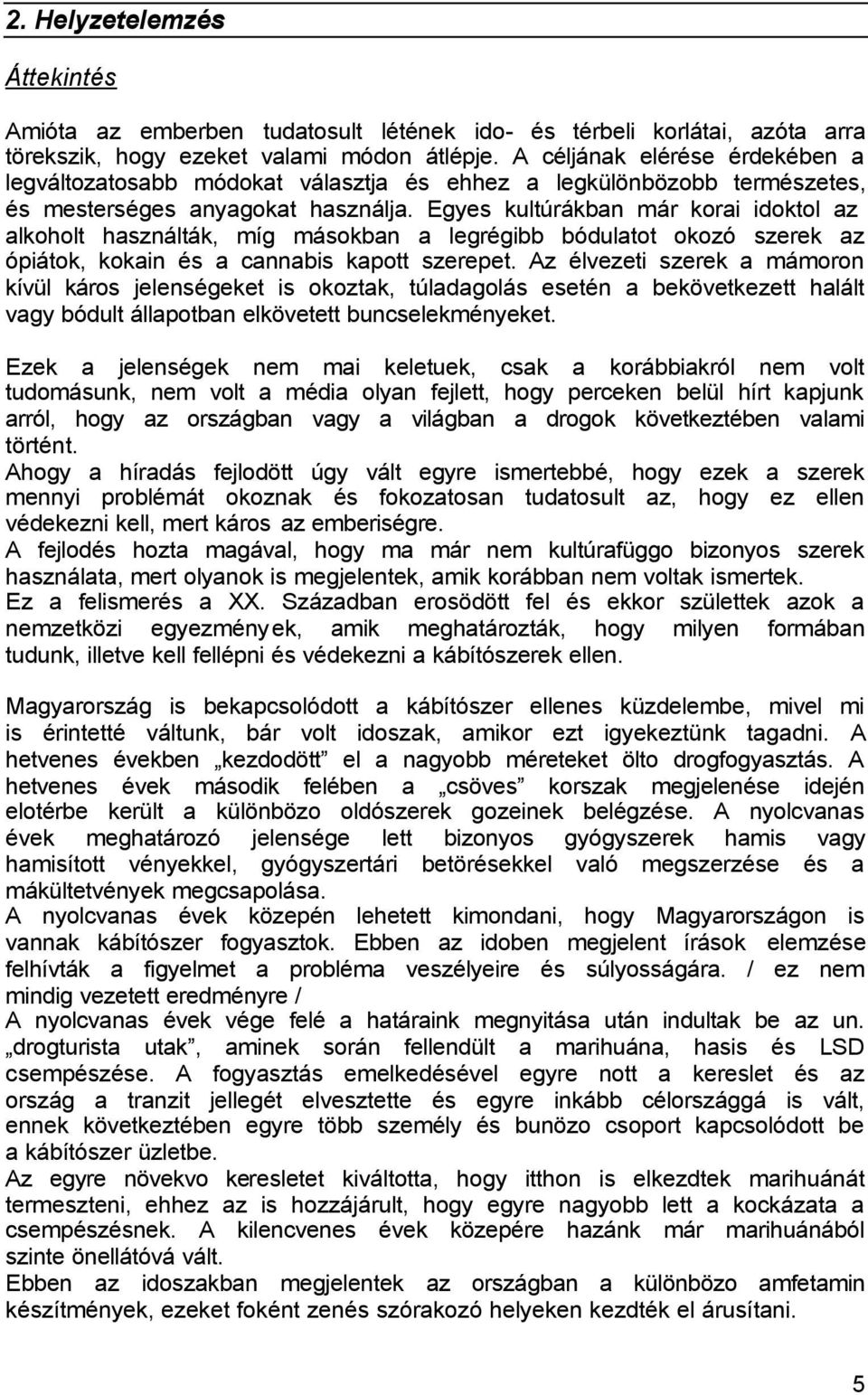 2. Helyzetelemzés

Áttekintés

Amióta az emberben tudatosult létének ido- és térbeli korlátai, azóta arra törekszik, hogy ezeket valami módon átlépje. A céljának elérése érdekében a legváltozatosabb módokat választja és ehhez a legkülönbözobb természetes, és mesterséges anyagokat használja. Egyes kultúrákban már korai idoktol az alkoholt használták, míg másokban a legrégibb bódulatot okozó szerek az ópiátok, kokain és a cannabis kapott szerepet. Az élvezeti szerek a mámoron kívül káros jelenségeket is okoztak, túladagolás esetén a bekövetkezett halált vagy bódult állapotban elkövetett buncselekményeket.

Ezek a jelenségek nem mai keletuek, csak a korábbiakról nem volt tudomásunk, nem volt a média olyan fejlett, hogy perceken belül hírt kapjunk arról, hogy az országban vagy a világban a drogok következtében valami történt.
Ahogy a híradás fejlodött úgy vált egyre ismertebbé, hogy ezek a szerek mennyi problémát okoznak és fokozatosan tudatosult az, hogy ez ellen védekezni kell, mert káros az emberiségre.
A fejlodés hozta magával, hogy ma már nem kultúrafüggo bizonyos szerek használata, mert olyanok is megjelentek, amik korábban nem voltak ismertek.
Ez a felismerés a XX. Században erosödött fel és ekkor születtek azok a nemzetközi egyezmények, amik meghatározták, hogy milyen formában tudunk, illetve kell fellépni és védekezni a kábítószerek ellen.

Magyarország is bekapcsolódott a kábítószer ellenes küzdelembe, mivel mi is érintetté váltunk, bár volt idoszak, amikor ezt igyekeztünk tagadni. A hetvenes években „kezdodött” el a nagyobb méreteket ölto drogfogyasztás. A hetvenes évek második felében a „csöves” korszak megjelenése idején elotérbe került a különbözo oldószerek gozeinek belégzése. A nyolcvanas évek meghatározó jelensége lett bizonyos gyógyszerek hamis vagy hamisított vényekkel, gyógyszertári betörésekkel való megszerzése és a mákültetvények megcsapolása.
A nyolcvanas évek közepén lehetett kimondani, hogy Magyarországon is vannak kábítószer fogyasztok. Ebben az idoben megjelent írások elemzése felhívták a figyelmet a probléma veszélyeire és súlyosságára. / ez nem mindig vezetett eredményre /
A nyolcvanas évek vége felé a határaink megnyitása után indultak be az un. „drogturista utak”, aminek során fellendült a marihuána, hasis és LSD csempészése. A fogyasztás emelkedésével egyre nott a kereslet és az ország a tranzit jellegét elvesztette és egyre inkább célországgá is vált, ennek következtében egyre több személy és bunözo csoport kapcsolódott be a kábítószer üzletbe.
Az egyre növekvo keresletet kiváltotta, hogy itthon is elkezdtek marihuánát termeszteni, ehhez az is hozzájárult, hogy egyre nagyobb lett a kockázata a csempészésnek. A kilencvenes évek közepére hazánk már marihuánából szinte önellátóvá vált.
Ebben az idoszakban megjelentek az országban a különbözo amfetamin készítmények, ezeket foként zenés szórakozó helyeken kezdték el árusítani.

5